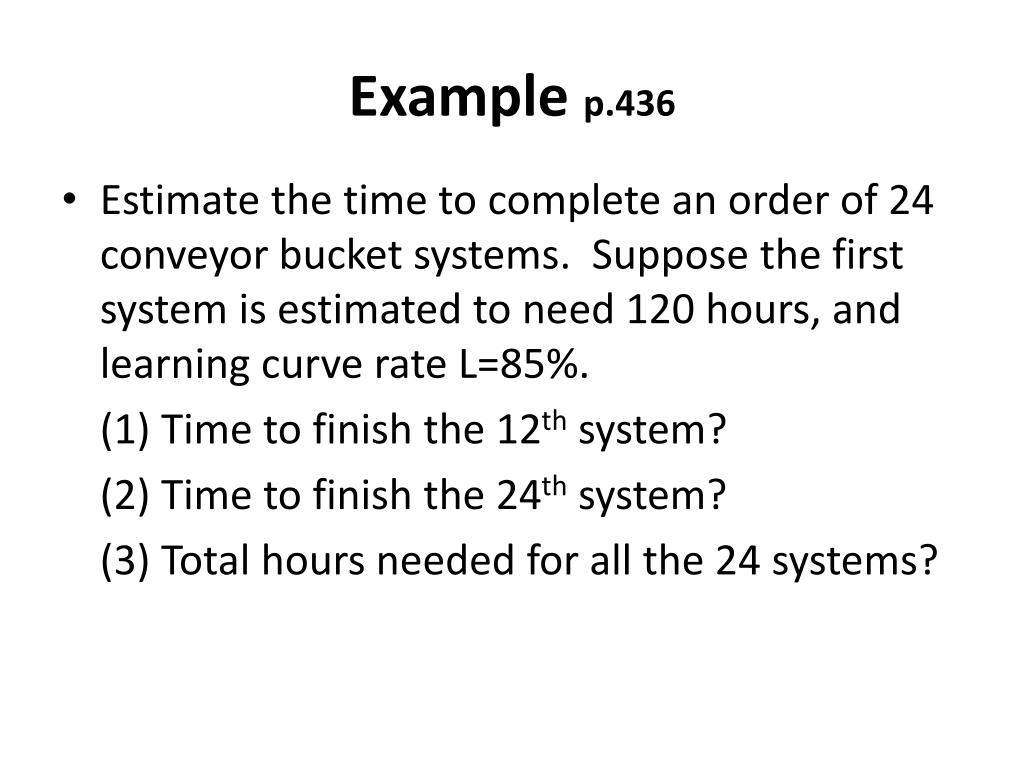 Example p.436

• Estimate the time to complete an order of 24 conveyor bucket systems. Suppose the first system is estimated to need 120 hours, and learning curve rate L=85%.

(1) Time to finish the 12$^{th}$ system?

(2) Time to finish the 24$^{th}$ system?

(3) Total hours needed for all the 24 systems?